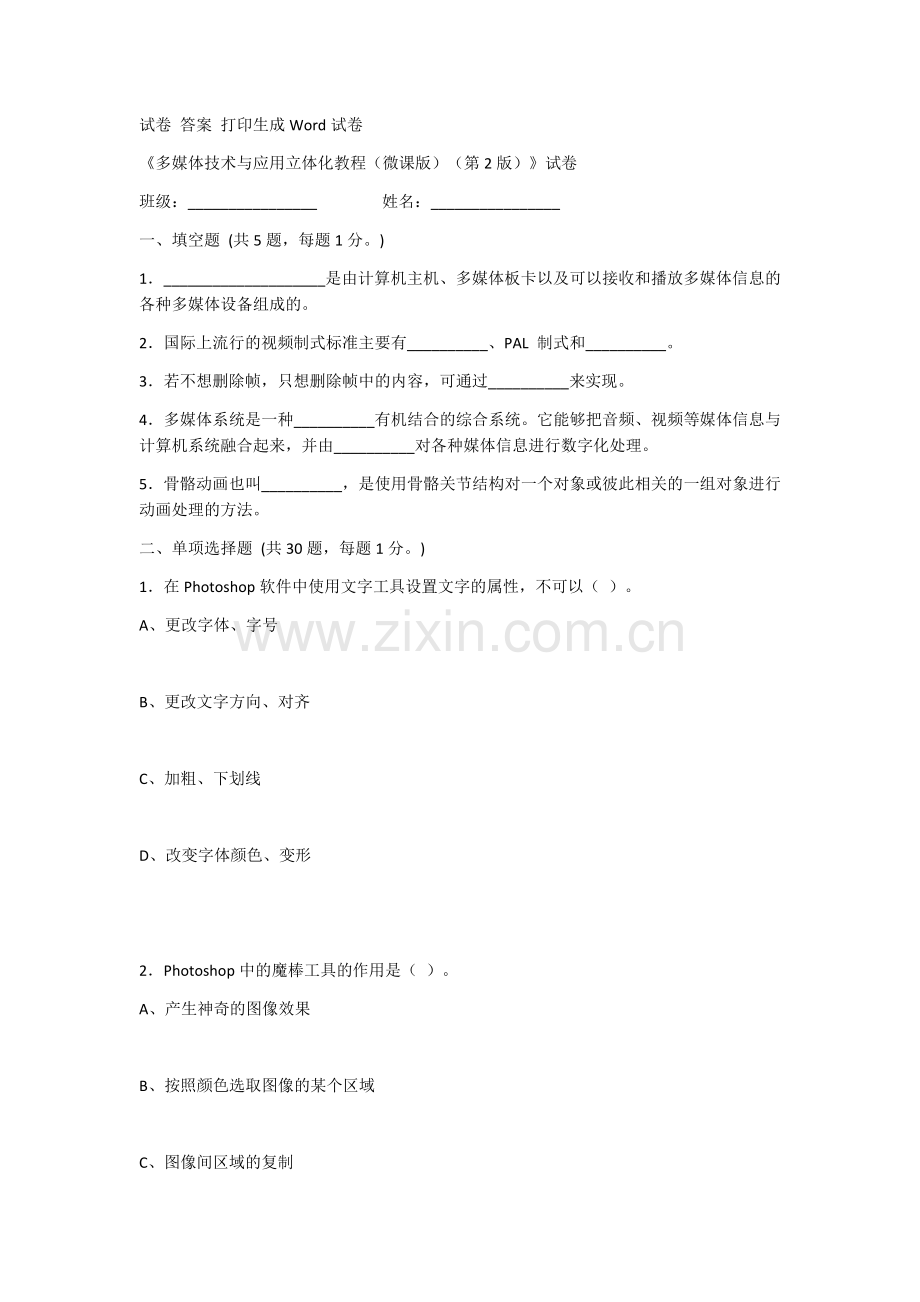 试卷 答案 打印生成Word试卷

《多媒体技术与应用立体化教程（微课版）（第2版）》试卷

班级：____ 姓名：____

一、填空题 (共5题，每题1分。)

1．____是由计算机主机、多媒体板卡以及可以接收和播放多媒体信息的各种多媒体设备组成的。

2．国际上流行的视频制式标准主要有____、PAL 制式和____。

3．若不想删除帧，只想删除帧中的内容，可通过____来实现。

4．多媒体系统是一种____有机结合的综合系统。它能够把音频、视频等媒体信息与计算机系统融合起来，并由____对各种媒体信息进行数字化处理。

5．骨骼动画也叫____，是使用骨骼关节结构对一个对象或彼此相关的一组对象进行动画处理的方法。

二、单项选择题 (共30题，每题1分。)

1．在Photoshop软件中使用文字工具设置文字的属性，不可以（ ）。

A、更改字体、字号

B、更改文字方向、对齐

C、加粗、下划线

D、改变字体颜色、变形

2．Photoshop中的魔棒工具的作用是（ ）。

A、产生神奇的图像效果

B、按照颜色选取图像的某个区域

C、图像间区域的复制

www.zixin.com.cn